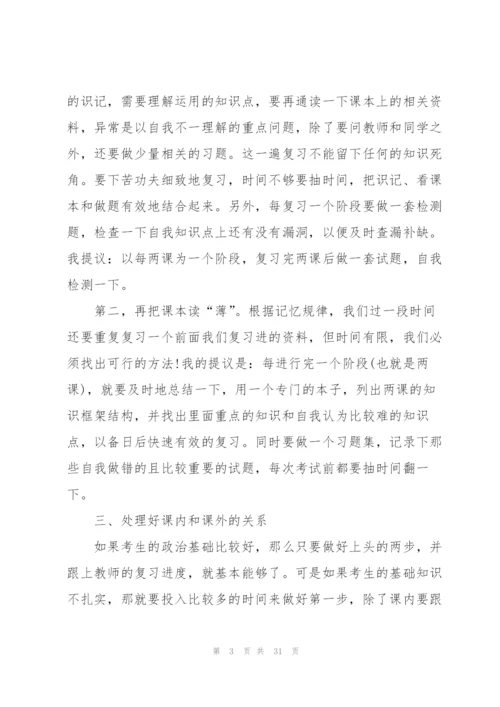 的识记，需要理解运用的知识点，要再通读一下课本上的相关资料，异常是以自我不一理解的重点问题，除了要问教师和同学之外，还要做少量相关的习题。这一遍复习不能留下任何的知识死角。要下苦功夫细致地复习，时间不够要抽时间，把识记、看课本和做题有效地结合起来。另外，每复习一个阶段要做一套检测题，检查一下自我知识点上还有没有漏洞，以便及时查漏补缺。我提议：以每两课为一个阶段，复习完两课后做一套试题，自我检测一下。

第二，再把课本读“薄”。根据记忆规律，我们过一段时间还要重复复习一个前面我们复习进的资料，但时间有限，我们必须找出可行的方法！我的提议是：每进行完一个阶段(也就是两课)，就要及时地总结一下，用一个专门的本子，列出两课的知识框架结构，并找出里面重点的知识和自我认为比较难的知识点，以备日后快速有效的复习。同时要做一个习题集，记录下那些自我做错的且比较重要的试题，每次考试前都要抽时间翻一下。

三、处理好课内和课外的关系

如果考生的政治基础比较好，那么只要做好上头的两步，并跟上教师的复习进度，就基本能够了。可是如果考生的基础知识不扎实，那就要投入比较多的时间来做好第一步，除了课内要跟

第 3 页 共 31 页